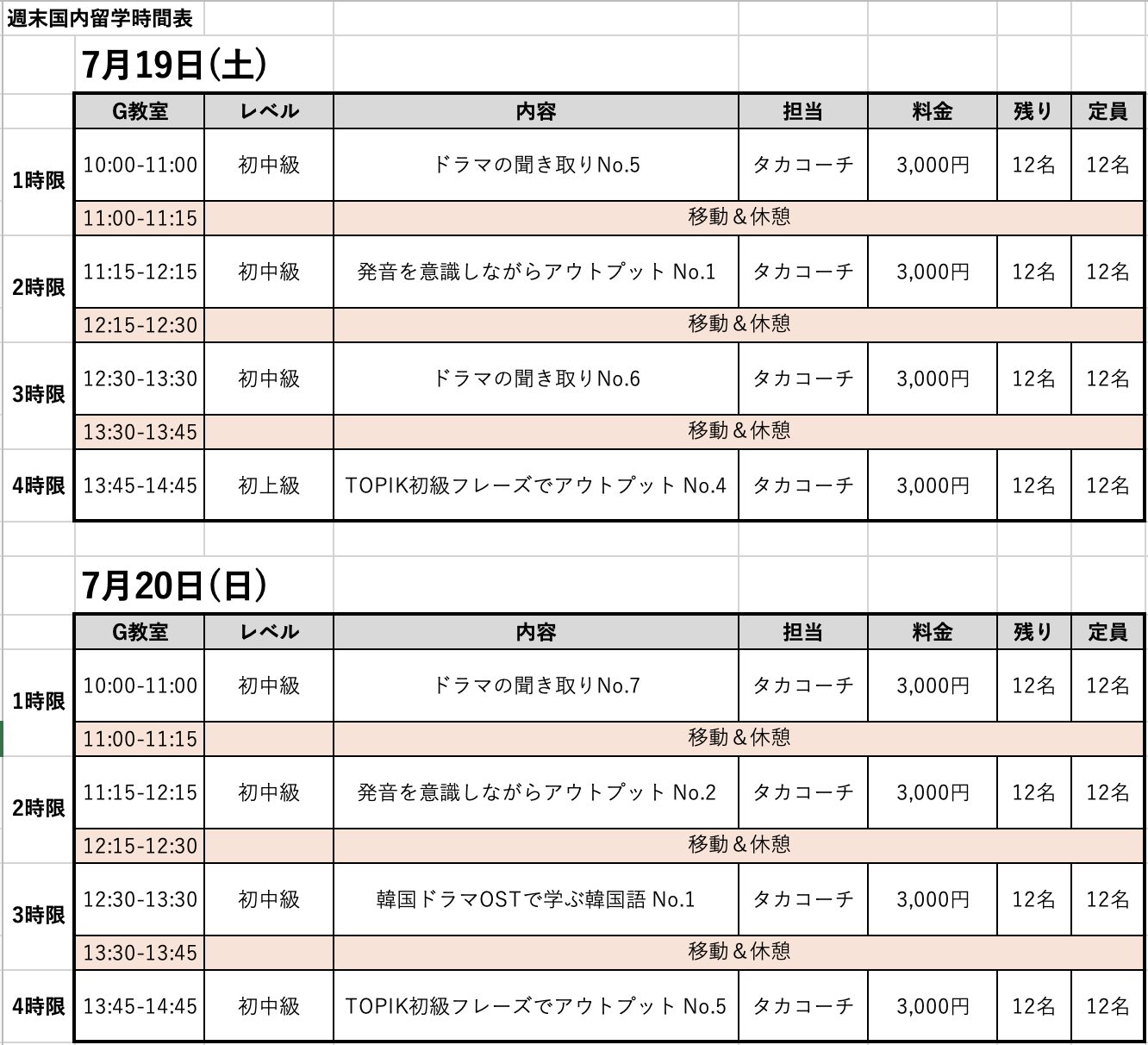 週末国内留学時間表

7月19日(土)

| | G教室 | レベル | 内容 | 担当 | 料金 | 残り | 定員 |
|---|---|---|---|---|---|---|---|
| 1時限 | 10:00-11:00 | 初中級 | ドラマの聞き取りNo.5 | タカコーチ | 3,000円 | 12名 | 12名 |
| | 11:00-11:15 | | 移動＆休憩 | | | | |
| 2時限 | 11:15-12:15 | 初中級 | 発音を意識しながらアウトプット No.1 | タカコーチ | 3,000円 | 12名 | 12名 |
| | 12:15-12:30 | | 移動＆休憩 | | | | |
| 3時限 | 12:30-13:30 | 初中級 | ドラマの聞き取りNo.6 | タカコーチ | 3,000円 | 12名 | 12名 |
| | 13:30-13:45 | | 移動＆休憩 | | | | |
| 4時限 | 13:45-14:45 | 初上級 | TOPIK初級フレーズでアウトプット No.4 | タカコーチ | 3,000円 | 12名 | 12名 |

7月20日(日)

| | G教室 | レベル | 内容 | 担当 | 料金 | 残り | 定員 |
|---|---|---|---|---|---|---|---|
| 1時限 | 10:00-11:00 | 初中級 | ドラマの聞き取りNo.7 | タカコーチ | 3,000円 | 12名 | 12名 |
| | 11:00-11:15 | | 移動＆休憩 | | | | |
| 2時限 | 11:15-12:15 | 初中級 | 発音を意識しながらアウトプット No.2 | タカコーチ | 3,000円 | 12名 | 12名 |
| | 12:15-12:30 | | 移動＆休憩 | | | | |
| 3時限 | 12:30-13:30 | 初中級 | 韓国ドラマOSTで学ぶ韓国語 No.1 | タカコーチ | 3,000円 | 12名 | 12名 |
| | 13:30-13:45 | | 移動＆休憩 | | | | |
| 4時限 | 13:45-14:45 | 初中級 | TOPIK初級フレーズでアウトプット No.5 | タカコーチ | 3,000円 | 12名 | 12名 |